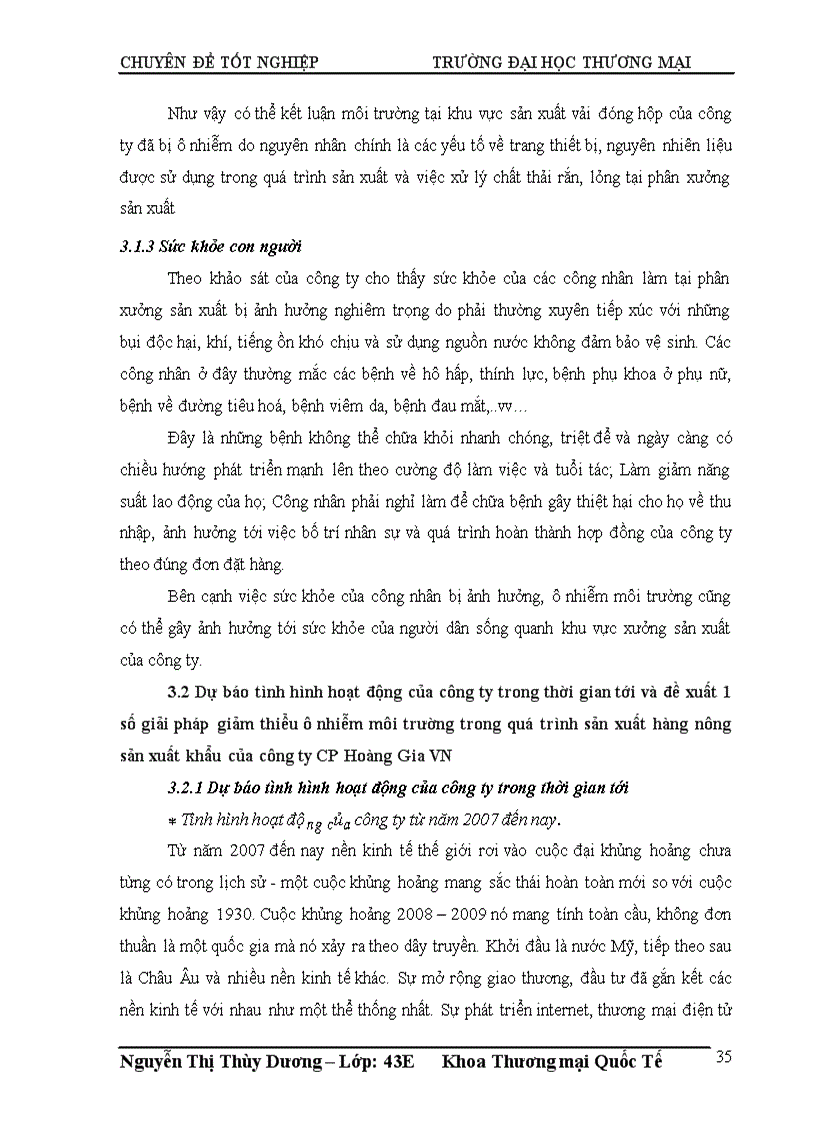 CHUYÊN ĐỀ TỐT NGHIỆP TRƯỜNG ĐẠI HỌC THƯƠNG MẠI

Như vậy có thể kết luận môi trường tại khu vực sản xuất vải đóng hộp của công ty đã bị ô nhiễm do nguyên nhân chính là các yếu tố về trang thiết bị, nguyên nhiên liệu được sử dụng trong quá trình sản xuất và việc xử lý chất thải rắn, lỏng tại phân xưởng sản xuất

3.1.3 Sức khỏe con người

Theo khảo sát của công ty cho thấy sức khỏe của các công nhân làm tại phân xưởng sản xuất bị ảnh hưởng nghiêm trọng do phải thường xuyên tiếp xúc với những bụi độc hại, khí, tiếng ồn khó chịu và sử dụng nguồn nước không đảm bảo vệ sinh. Các công nhân ở đây thường mắc các bệnh về hô hấp, thính lực, bệnh phụ khoa ở phụ nữ, bệnh về đường tiêu hoá, bệnh viêm da, bệnh đau mắt,..vv…

Đây là những bệnh không thể chữa khỏi nhanh chóng, triệt để và ngày càng có chiều hướng phát triển mạnh lên theo cường độ làm việc và tuổi tác; Làm giảm năng suất lao động của họ; Công nhân phải nghỉ làm để chữa bệnh gây thiệt hại cho họ về thu nhập, ảnh hưởng tới việc bố trí nhân sự và quá trình hoàn thành hợp đồng của công ty theo đúng đơn đặt hàng.

Bên cạnh việc sức khỏe của công nhân bị ảnh hưởng, ô nhiễm môi trường cũng có thể gây ảnh hưởng tới sức khỏe của người dân sống quanh khu vực xưởng sản xuất của công ty.

3.2 Dự báo tình hình hoạt động của công ty trong thời gian tới và đề xuất 1 số giải pháp giảm thiểu ô nhiễm môi trường trong quá trình sản xuất hàng nông sản xuất khẩu của công ty CP Hoàng Gia VN

3.2.1 Dự báo tình hình hoạt động của công ty trong thời gian tới

* Tình hình hoạt động của công ty từ năm 2007 đến nay.

Từ năm 2007 đến nay nền kinh tế thế giới rơi vào cuộc đại khủng hoảng chưa từng có trong lịch sử - một cuộc khủng hoảng mang sắc thái hoàn toàn mới so với cuộc khủng hoảng 1930. Cuộc khủng hoảng 2008 – 2009 nó mang tính toàn cầu, không đơn thuần là một quốc gia mà nó xảy ra theo dây truyền. Khởi đầu là nước Mỹ, tiếp theo sau là Châu Âu và nhiều nền kinh tế khác. Sự mở rộng giao thương, đầu tư đã gắn kết các nền kinh tế với nhau như một thể thống nhất. Sự phát triển internet, thương mại điện tử

Nguyễn Thị Thùy Dương – Lớp: 43E Khoa Thương mại Quốc Tế 35